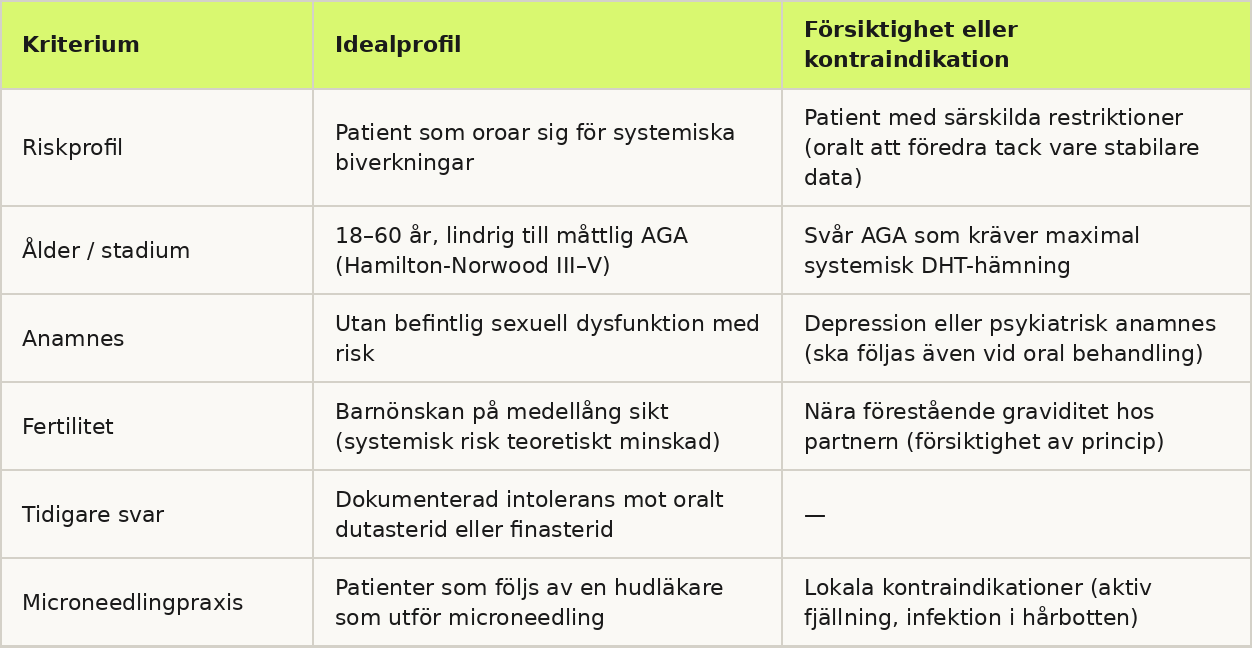 | Kriterium | Idealprofil | Försiktighet eller kontraindikation |
|---|---|---|
| Riskprofil | Patient som oroar sig för systemiska biverkningar | Patient med särskilda restriktioner (oralt att föredra tack vare stabilare data) |
| Ålder / stadium | 18–60 år, lindrig till måttlig AGA (Hamilton-Norwood III–V) | Svår AGA som kräver maximal systemisk DHT-hämning |
| Anamnes | Utan befintlig sexuell dysfunktion med risk | Depression eller psykiatrisk anamnes (ska följas även vid oral behandling) |
| Fertilitet | Barnönskan på medellång sikt (systemisk risk teoretiskt minskad) | Nära förestående graviditet hos partnern (försiktighet av princip) |
| Tidigare svar | Dokumenterad intolerans mot oralt dutasterid eller finasterid | — |
| Microneedlingpraxis | Patienter som följs av en hudläkare som utför microneedling | Lokala kontraindikationer (aktiv fjällning, infektion i hårbotten) |